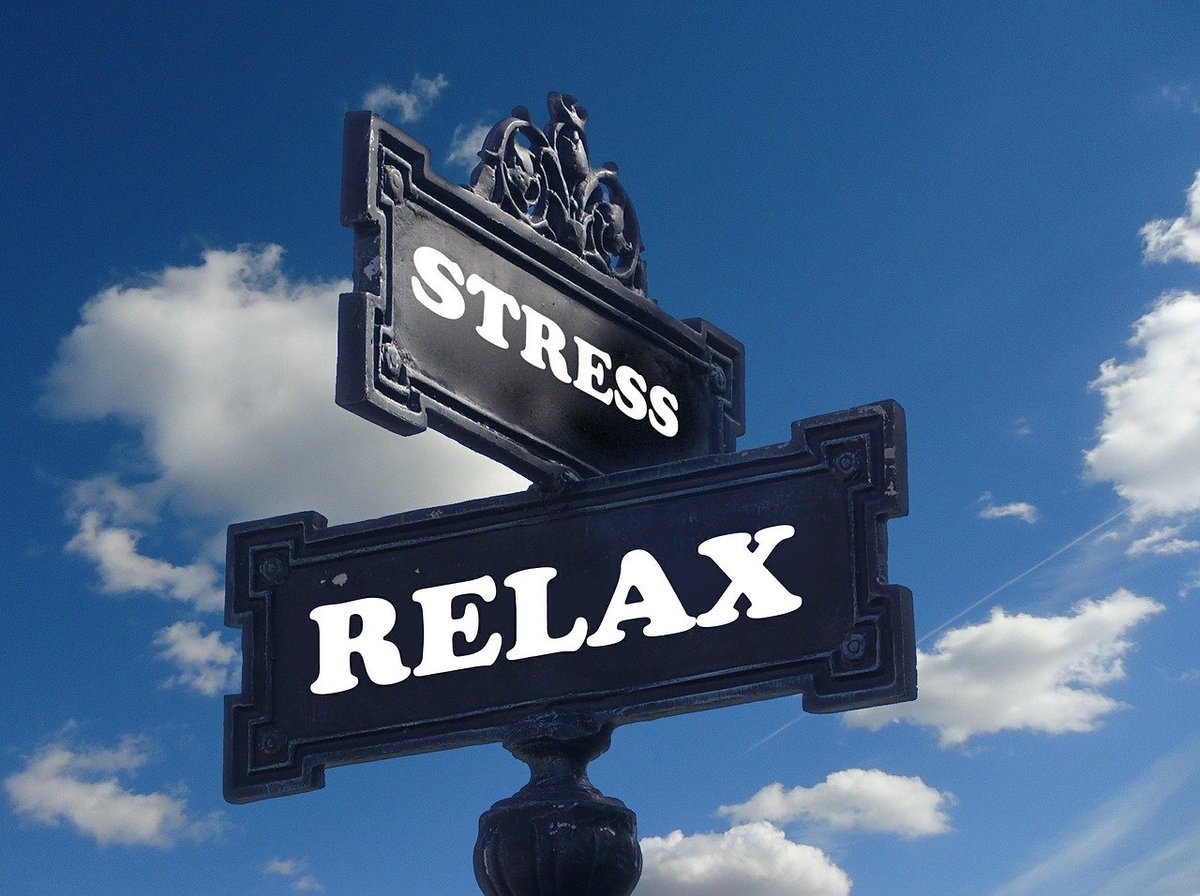 STRESS

RELAX